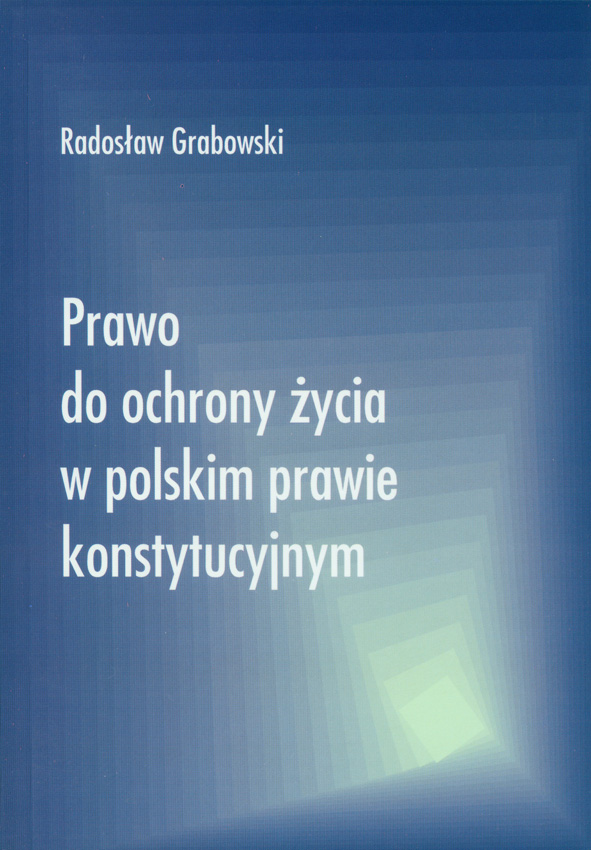 Radosław Grabowski

Prawo
do ochrony życia
w polskim prawie
konstytucyjnym